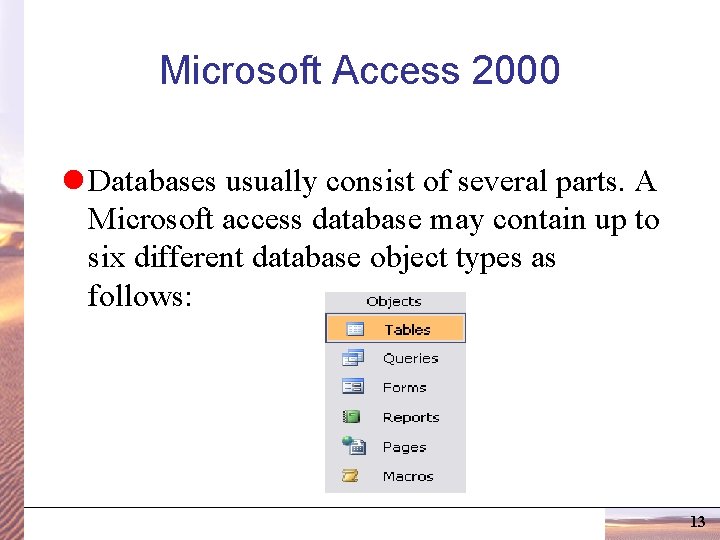 Microsoft Access 2000

Databases usually consist of several parts. A Microsoft access database may contain up to six different database object types as follows:

Objects
Tables
Queries
Forms
Reports
Pages
Macros

13